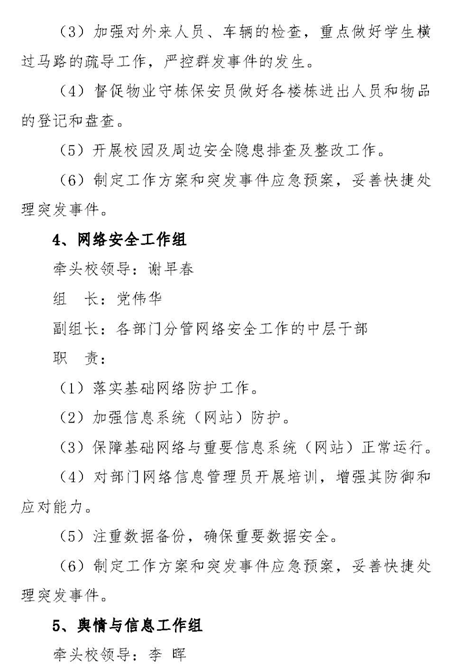 （3）加强对外来人员、车辆的检查，重点做好学生横过马路的疏导工作，严控群发事件的发生。

（4）督促物业守栋保安员做好各楼栋进出人员和物品的登记和盘查。

（5）开展校园及周边安全隐患排查及整改工作。

（6）制定工作方案和突发事件应急预案，妥善快捷处理突发事件。

4、网络安全工作组

牵头校领导：谢早春

组　长：党伟华

副组长：各部门分管网络安全工作的中层干部

职　责：

（1）落实基础网络防护工作。

（2）加强信息系统（网站）防护。

（3）保障基础网络与重要信息系统（网站）正常运行。

（4）对部门网络信息管理员开展培训，增强其防御和应对能力。

（5）注重数据备份，确保重要数据安全。

（6）制定工作方案和突发事件应急预案，妥善快捷处理突发事件。

5、舆情与信息工作组

牵头校领导：李　晖